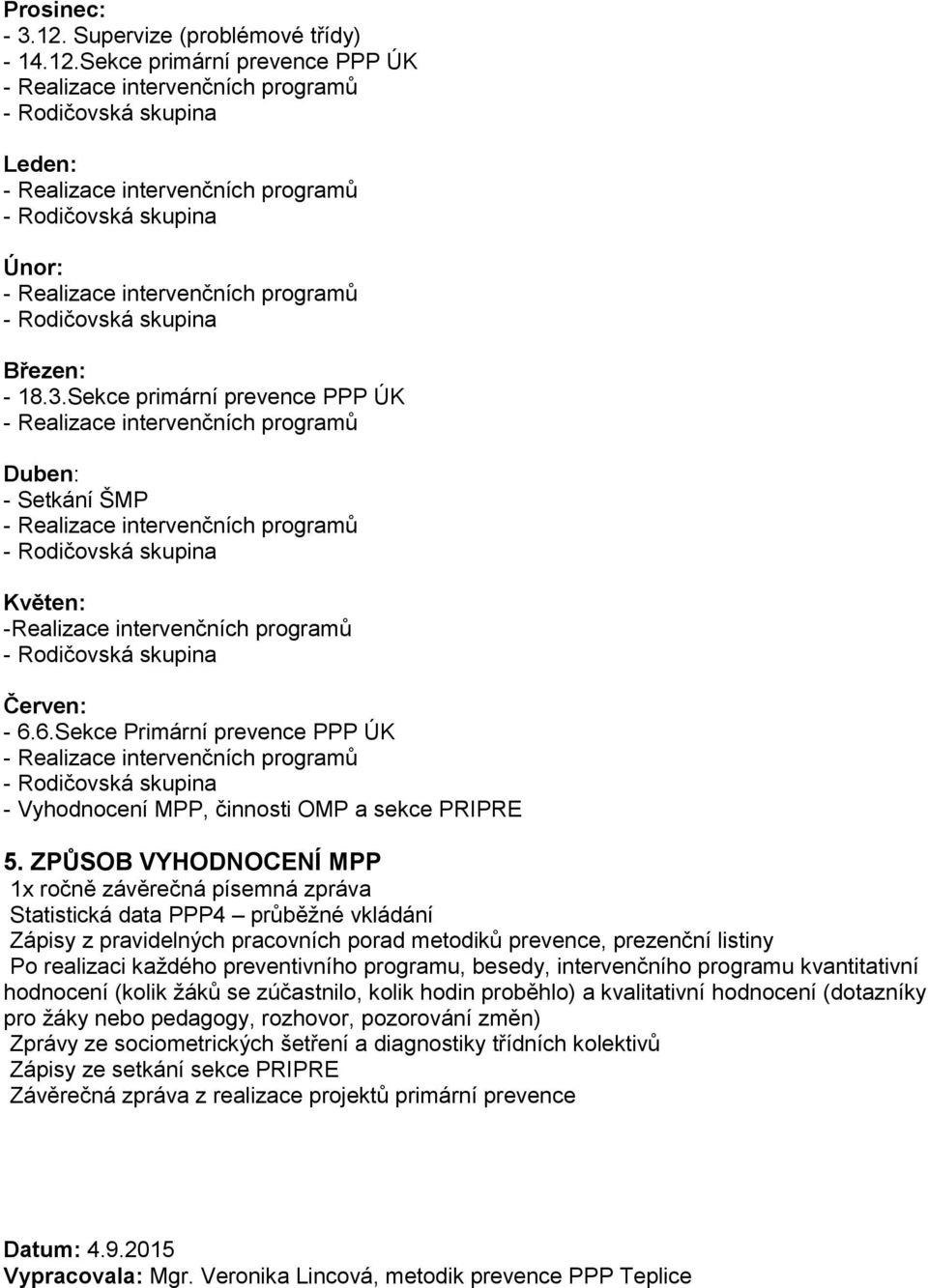 Prosinec:
- 3.12. Supervize (problémové třídy)
- 14.12.Sekce primární prevence PPP ÚK
- Realizace intervenčních programů
- Rodičovská skupina

Leden:
- Realizace intervenčních programů
- Rodičovská skupina

Únor:
- Realizace intervenčních programů
- Rodičovská skupina

Březen:
- 18.3.Sekce primární prevence PPP ÚK
- Realizace intervenčních programů

Duben:
- Setkání ŠMP
- Realizace intervenčních programů
- Rodičovská skupina

Květen:
-Realizace intervenčních programů
- Rodičovská skupina

Červen:
- 6.6.Sekce Primární prevence PPP ÚK
- Realizace intervenčních programů
- Rodičovská skupina
- Vyhodnocení MPP, činnosti OMP a sekce PRIPRE

5. ZPŮSOB VYHODNOCENÍ MPP
1x ročně závěrečná písemná zpráva
Statistická data PPP4 – průběžné vkládání
Zápisy z pravidelných pracovních porad metodiků prevence, prezenční listiny
Po realizaci každého preventivního programu, besedy, intervenčního programu kvantitativní hodnocení (kolik žáků se zúčastnilo, kolik hodin proběhlo) a kvalitativní hodnocení (dotazníky pro žáky nebo pedagogy, rozhovor, pozorování změn)
Zprávy ze sociometrických šetření a diagnostiky třídních kolektivů
Zápisy ze setkání sekce PRIPRE
Závěrečná zpráva z realizace projektů primární prevence

Datum: 4.9.2015
Vypracovala: Mgr. Veronika Lincová, metodik prevence PPP Teplice